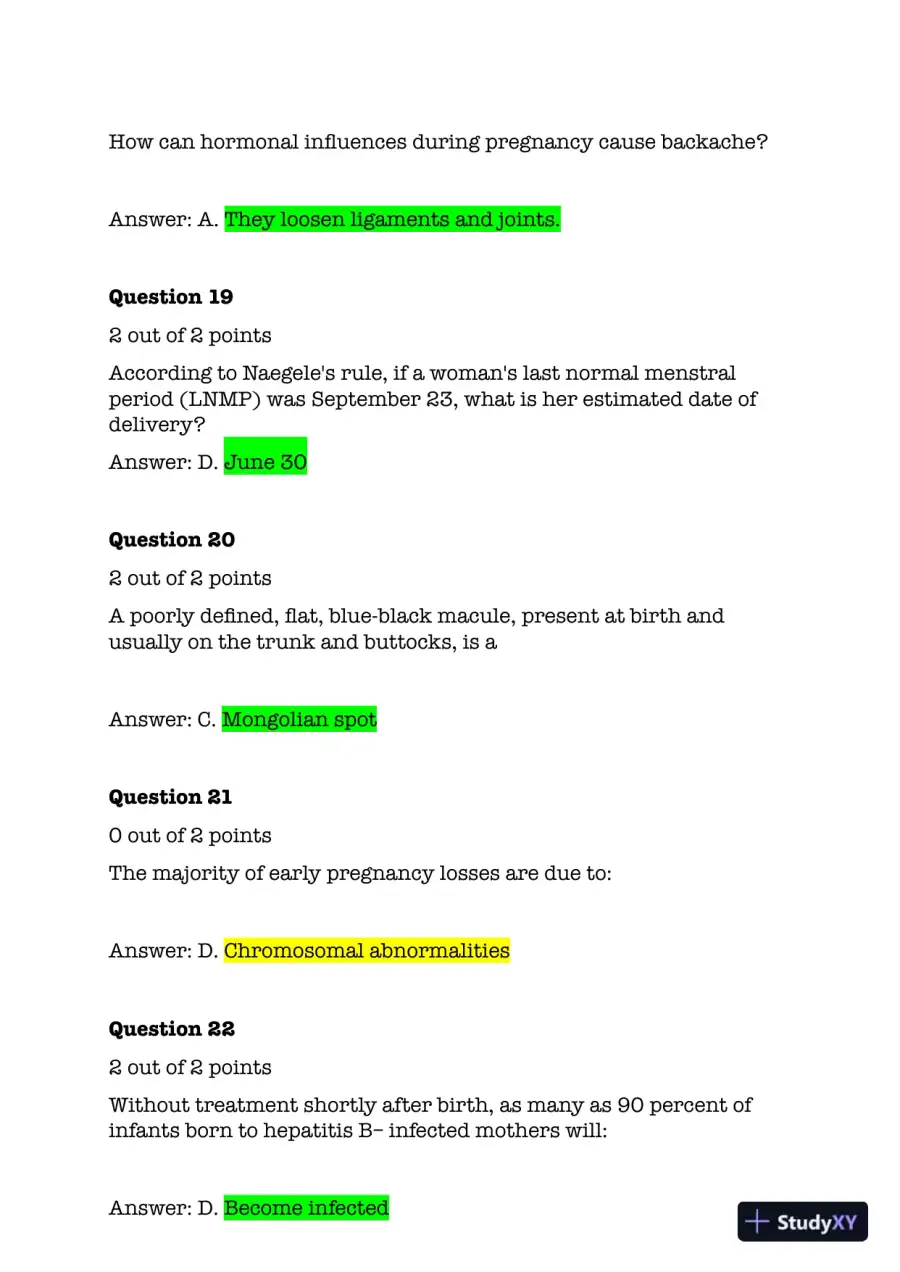 How can hormonal influences during pregnancy cause backache?

Answer: A. They loosen ligaments and joints.

Question 19

2 out of 2 points

According to Naegele's rule, if a woman's last normal menstral period (LNMP) was September 23, what is her estimated date of delivery?

Answer: D. June 30

Question 20

2 out of 2 points

A poorly defined, flat, blue-black macule, present at birth and usually on the trunk and buttocks, is a

Answer: C. Mongolian spot

Question 21

0 out of 2 points

The majority of early pregnancy losses are due to:

Answer: D. Chromosomal abnormalities

Question 22

2 out of 2 points

Without treatment shortly after birth, as many as 90 percent of infants born to hepatitis B– infected mothers will:

Answer: D. Become infected

StudyXY